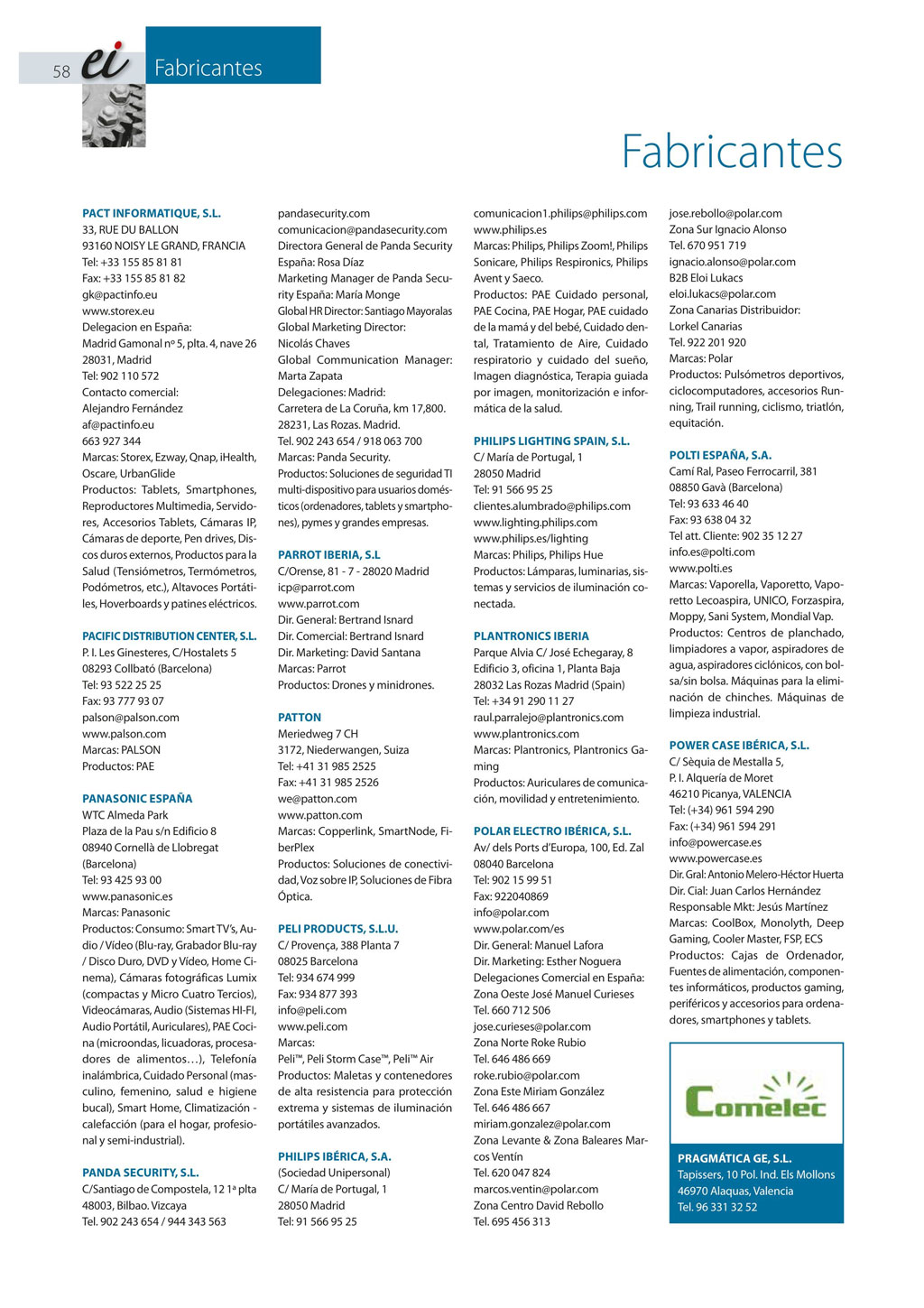 58 ei Fabricantes

Fabricantes

PACT INFORMATIQUE, S.L.
33, RUE DU BALLON
93160 NOISY LE GRAND, FRANCIA
Tel: +33 155 85 81 81
Fax: +33 155 85 81 82
gk@pactinfo.eu
www.storex.eu
Delegacion en España:
Madrid Gamonal nº 5, plta. 4, nave 26
28031, Madrid
Tel: 902 110 572
Contacto comercial:
Alejandro Fernández
af@pactinfo.eu
663 927 344
Marcas: Storex, Ezway, Qnap, iHealth, Oscare, UrbanGlide
Productos: Tablets, Smartphones, Reproductores Multimedia, Servidores, Accesorios Tablets, Cámaras IP, Cámaras de deporte, Pen drives, Discos duros externos, Productos para la Salud (Tensiómetros, Termómetros, Podómetros, etc.), Altavoces Portátiles, Hoverboards y patines eléctricos.

PACIFIC DISTRIBUTION CENTER, S.L.
P. I. Les Ginesteres, C/Hostalets 5
08293 Collbató (Barcelona)
Tel: 93 522 25 25
Fax: 93 777 93 07
palson@palson.com
www.palson.com
Marcas: PALSON
Productos: PAE

PANASONIC ESPAÑA
WTC Almeda Park
Plaza de la Pau s/n Edificio 8
08940 Cornellà de Llobregat (Barcelona)
Tel: 93 425 93 00
www.panasonic.es
Marcas: Panasonic
Productos: Consumo: Smart TV's, Audio / Video (Blu-ray, Grabador Blu-ray / Disco Duro, DVD y Vídeo, Home Cinema), Cámaras fotográficas Lumix (compactas y Micro Cuatro Tercios), Videocámaras, Audio (Sistemas HI-FI, Audio Portátil, Auriculares), PAE Cocina (microondas, licuadoras, procesadores de alimentos…), Telefonía inalámbrica, Cuidado Personal (masculino, femenino, salud e higiene bucal), Smart Home, Climatización - calefacción (para el hogar, profesional y semi-industrial).

PANDA SECURITY, S.L.
C/Santiago de Compostela, 12 1ª plta
48003, Bilbao. Vizcaya
Tel. 902 243 654 / 944 343 563
pandasecurity.com
comunicacion@pandasecurity.com
Directora General de Panda Security España: Rosa Díaz
Marketing Manager de Panda Security España: María Monge
Global HR Director: Santiago Mayoralas
Global Marketing Director:
Nicolás Chaves
Global Communication Manager:
Marta Zapata
Delegaciones: Madrid:
Carretera de La Coruña, km 17,800.
28231, Las Rozas. Madrid.
Tel. 902 243 654 / 918 063 700
Marcas: Panda Security.
Productos: Soluciones de seguridad TI multi-dispositivo para usuarios domésticos (ordenadores, tablets y smartphones), pymes y grandes empresas.

PARROT IBERIA, S.L
C/Orense, 81 - 7 - 28020 Madrid
icp@parrot.com
www.parrot.com
Dir. General: Bertrand Isnard
Dir. Comercial: Bertrand Isnard
Dir. Marketing: David Santana
Marcas: Parrot
Productos: Drones y minidrones.

PATTON
Meriedweg 7 CH
3172, Niederwangen, Suiza
Tel: +41 31 985 2525
Fax: +41 31 985 2526
we@patton.com
www.patton.com
Marcas: Copperlink, SmartNode, FiberPlex
Productos: Soluciones de conectividad, Voz sobre IP, Soluciones de Fibra Óptica.

PELI PRODUCTS, S.L.U.
C/ Provença, 388 Planta 7
08025 Barcelona
Tel: 934 674 999
Fax: 934 877 393
info@peli.com
www.peli.com
Marcas:
Peli™, Peli Storm Case™, Peli™ Air
Productos: Maletas y contenedores de alta resistencia para protección extrema y sistemas de iluminación portátiles avanzados.

PHILIPS IBÉRICA, S.A.
(Sociedad Unipersonal)
C/ María de Portugal, 1
28050 Madrid
Tel: 91 566 95 25
comunicacion1.philips@philips.com
www.philips.es
Marcas: Philips, Philips Zoom!, Philips Sonicare, Philips Respironics, Philips Avent y Saeco.
Productos: PAE Cuidado personal, PAE Cocina, PAE Hogar, PAE cuidado de la mamá y del bebé, Cuidado dental, Tratamiento de Aire, Cuidado respiratorio y cuidado del sueño, Imagen diagnóstica, Terapia guiada por imagen, monitorización e informática de la salud.

PHILIPS LIGHTING SPAIN, S.L.
C/ María de Portugal, 1
28050 Madrid
Tel: 91 566 95 25
clientes.alumbrado@philips.com
www.lighting.philips.com
www.philips.es/lighting
Marcas: Philips, Philips Hue
Productos: Lámparas, luminarias, sistemas y servicios de iluminación conectada.

PLANTRONICS IBERIA
Parque Alvia C/ José Echegaray, 8
Edificio 3, oficina 1, Planta Baja
28032 Las Rozas Madrid (Spain)
Tel: +34 91 290 11 27
raul.parralejo@plantronics.com
www.plantronics.com
Marcas: Plantronics, Plantronics Gaming
Productos: Auriculares de comunicación, movilidad y entretenimiento.

POLAR ELECTRO IBÉRICA, S.L.
Av/ dels Ports d'Europa, 100, Ed. Zal
08040 Barcelona
Tel: 902 15 99 51
Fax: 922040869
info@polar.com
www.polar.com/es
Dir. General: Manuel Lafora
Dir. Marketing: Esther Noguera
Delegaciones Comercial en España:
Zona Oeste José Manuel Curieses
Tel. 660 712 506
jose.curieses@polar.com
Zona Norte Roke Rubio
Tel. 646 486 669
roke.rubio@polar.com
Zona Este Miriam González
Tel. 646 486 667
miriam.gonzalez@polar.com
Zona Levante & Zona Baleares Marcos Ventín
Tel. 620 047 824
marcos.ventin@polar.com
Zona Centro David Rebollo
Tel. 695 456 313
jose.rebollo@polar.com
Zona Sur Ignacio Alonso
Tel. 670 951 719
ignacio.alonso@polar.com
B2B Eloi Lukacs
eloi.lukacs@polar.com
Zona Canarias Distribuidor:
Lorkel Canarias
Tel. 922 201 920
Marcas: Polar
Productos: Pulsómetros deportivos, ciclocomputadores, accesorios Running, Trail running, ciclismo, triatlón, equitación.

POLTI ESPAÑA, S.A.
Camí Ral, Paseo Ferrocarril, 381
08850 Gavà (Barcelona)
Tel: 93 633 46 40
Fax: 93 638 04 32
Tel att. Cliente: 902 35 12 27
info.es@polti.com
www.polti.es
Marcas: Vaporella, Vaporetto, Vaporetto Lecoaspira, UNICO, Forzaspira, Moppy, Sani System, Mondial Vap.
Productos: Centros de planchado, limpiadores a vapor, aspiradores de agua, aspiradores ciclónicos, con bolsa/sin bolsa. Máquinas para la eliminación de chinches. Máquinas de limpieza industrial.

POWER CASE IBÉRICA, S.L.
C/ Sèquia de Mestalla 5,
P. I. Alquería de Moret
46210 Picanya, VALENCIA
Tel: (+34) 961 594 290
Fax: (+34) 961 594 291
info@powercase.es
www.powercase.es
Dir. Gral: Antonio Melero-Héctor Huerta
Dir. Cial: Juan Carlos Hernández
Responsable Mkt: Jesús Martínez
Marcas: CoolBox, Monolyth, Deep Gaming, Cooler Master, FSP, ECS
Productos: Cajas de Ordenador, Fuentes de alimentación, componentes informáticos, productos gaming, periféricos y accesorios para ordenadores, smartphones y tablets.

Comelec

PRAGMÁTICA GE, S.L.
Tapissers, 10 Pol. Ind. Els Mollons
46970 Alaquas, Valencia
Tel. 96 331 32 52